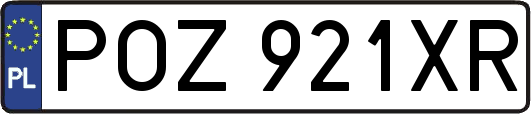 PL
POZ 921XR